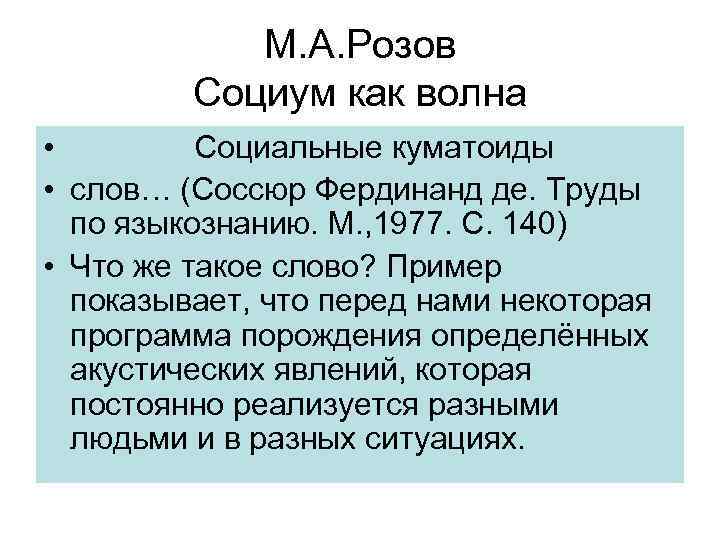 М.А.Розов
Социум как волна

• Социальные куматоиды
• слов… (Соссюр Фердинанд де. Труды по языкознанию. М.,1977. С. 140)
• Что же такое слово? Пример показывает, что перед нами некоторая программа порождения определённых акустических явлений, которая постоянно реализуется разными людьми и в разных ситуациях.